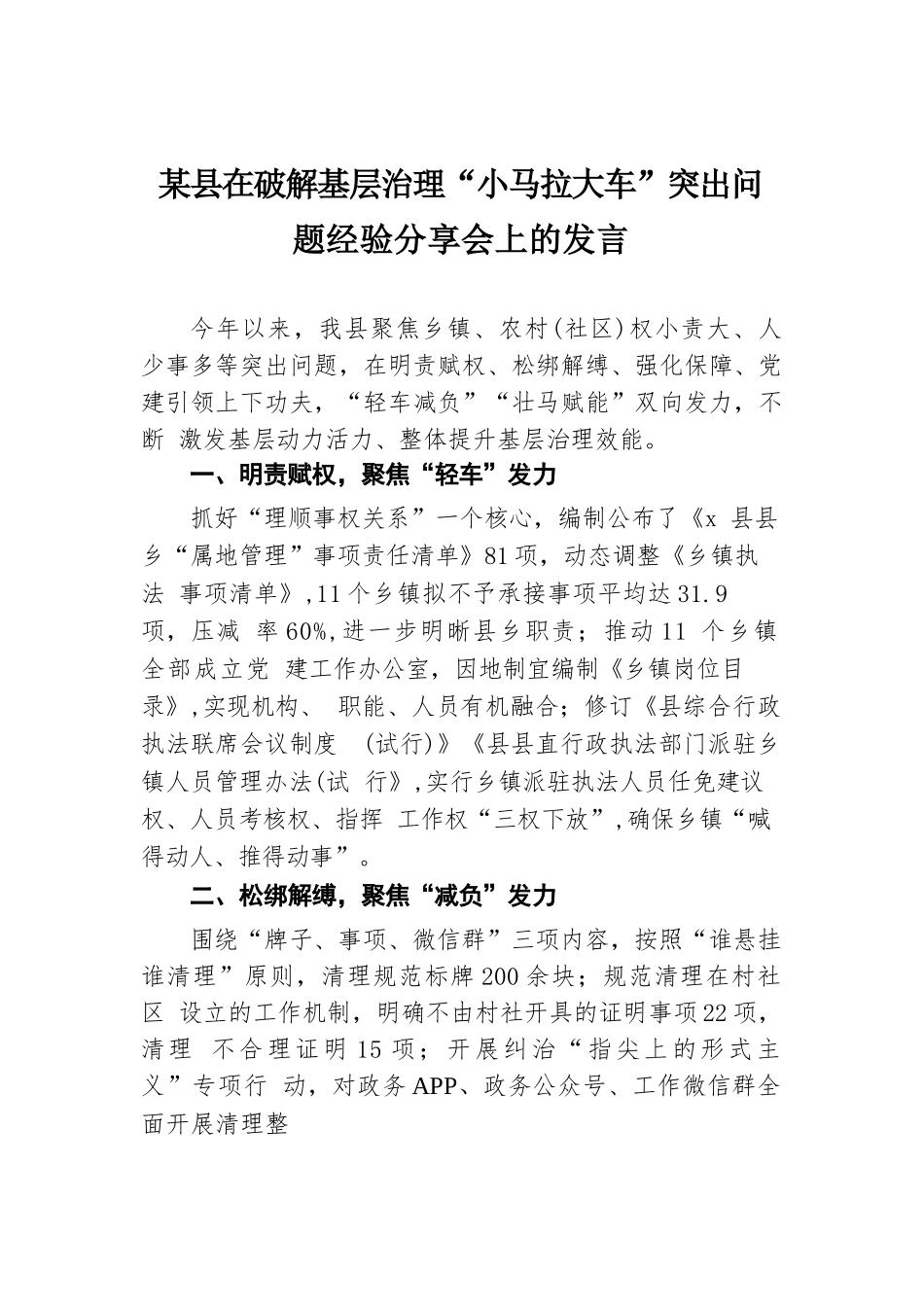 某县在破解基层治理“小马拉大车”突出问题经验分享会上的发言

今年以来，我县聚焦乡镇、农村(社区)权小责大、人少事多等突出问题，在明责赋权、松绑解缚、强化保障、党建引领上下功夫，“轻车减负”“壮马赋能”双向发力，不断 激发基层动力活力、整体提升基层治理效能。

一、明责赋权，聚焦“轻车”发力

抓好“理顺事权关系”一个核心，编制公布了《x 县县乡“属地管理”事项责任清单》81项，动态调整《乡镇执法 事项清单》,11个乡镇拟不予承接事项平均达31.9项，压减 率60%,进一步明晰县乡职责；推动11 个乡镇全部成立党 建工作办公室，因地制宜编制《乡镇岗位目录》,实现机构、 职能、人员有机融合；修订《县综合行政执法联席会议制度 (试行)》《县县直行政执法部门派驻乡镇人员管理办法(试 行》,实行乡镇派驻执法人员任免建议权、人员考核权、指挥 工作权“三权下放”,确保乡镇“喊得动人、推得动事”。

二、松绑解缚，聚焦“减负”发力

围绕“牌子、事项、微信群”三项内容，按照“谁悬挂谁清理”原则，清理规范标牌200余块；规范清理在村社区 设立的工作机制，明确不由村社开具的证明事项22项，清理 不合理证明15项；开展纠治“指尖上的形式主义”专项行 动，对政务APP、政务公众号、工作微信群全面开展清理整